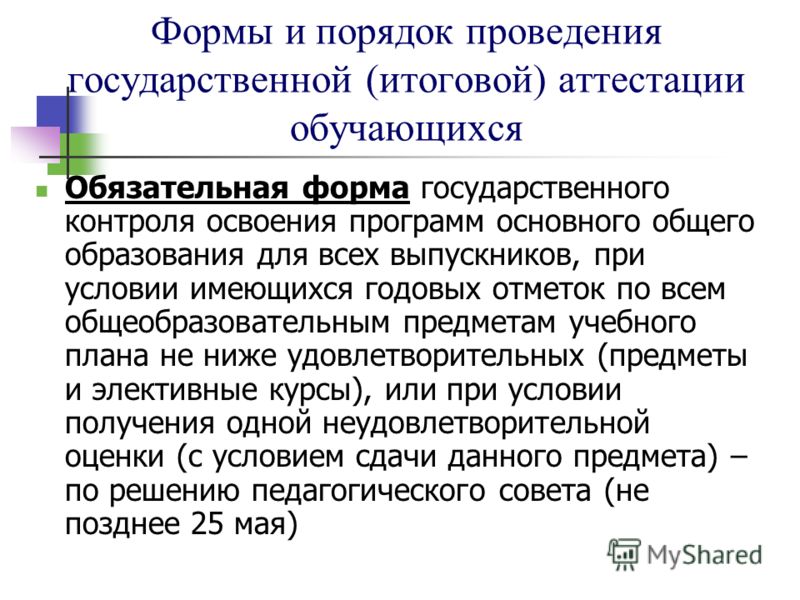 Формы и порядок проведения государственной (итоговой) аттестации обучающихся

Обязательная форма государственного контроля освоения программ основного общего образования для всех выпускников, при условии имеющихся годовых отметок по всем общеобразовательным предметам учебного плана не ниже удовлетворительных (предметы и элективные курсы), или при условии получения одной неудовлетворительной оценки (с условием сдачи данного предмета) – по решению педагогического совета (не позднее 25 мая)

MyShared